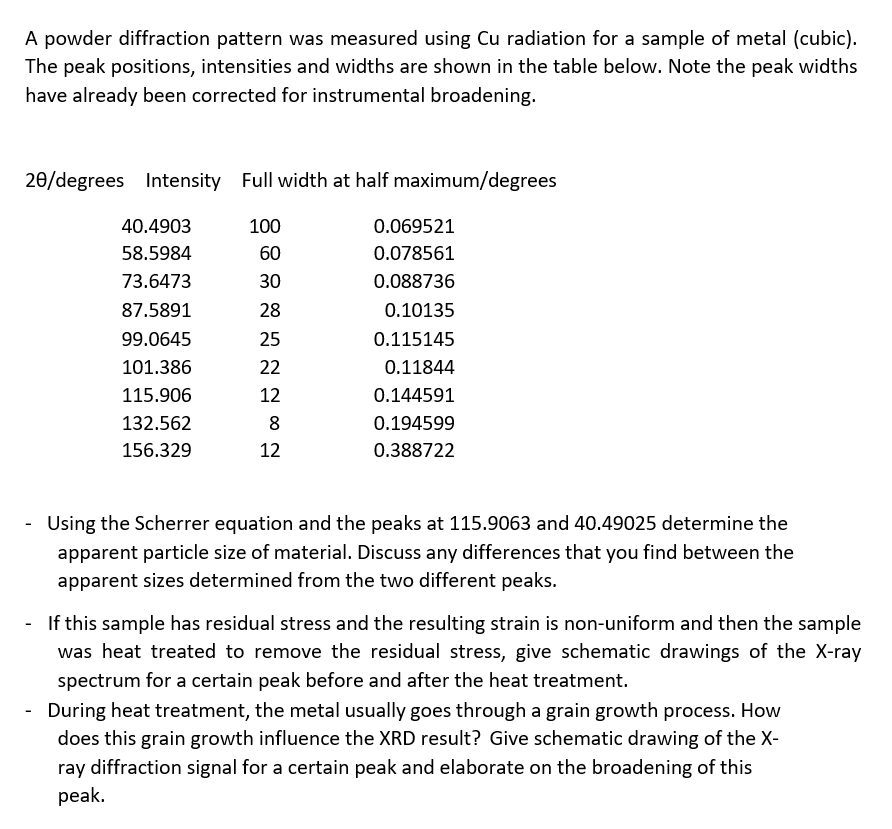 A powder diffraction pattern was measured using Cu radiation for a sample of metal (cubic). The peak positions, intensities and widths are shown in the table below. Note the peak widths have already been corrected for instrumental broadening.

| 2θ/degrees | Intensity | Full width at half maximum/degrees |
|---|---|---|
| 40.4903 | 100 | 0.069521 |
| 58.5984 | 60 | 0.078561 |
| 73.6473 | 30 | 0.088736 |
| 87.5891 | 28 | 0.10135 |
| 99.0645 | 25 | 0.115145 |
| 101.386 | 22 | 0.11844 |
| 115.906 | 12 | 0.144591 |
| 132.562 | 8 | 0.194599 |
| 156.329 | 12 | 0.388722 |

- Using the Scherrer equation and the peaks at 115.9063 and 40.49025 determine the apparent particle size of material. Discuss any differences that you find between the apparent sizes determined from the two different peaks.

- If this sample has residual stress and the resulting strain is non-uniform and then the sample was heat treated to remove the residual stress, give schematic drawings of the X-ray spectrum for a certain peak before and after the heat treatment.
- During heat treatment, the metal usually goes through a grain growth process. How does this grain growth influence the XRD result? Give schematic drawing of the X-ray diffraction signal for a certain peak and elaborate on the broadening of this peak.